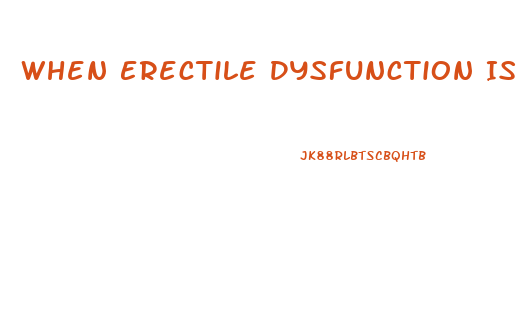 WHEN ERECTILE DYSFUNCTION IS

JK88RLBTSCBQHTB